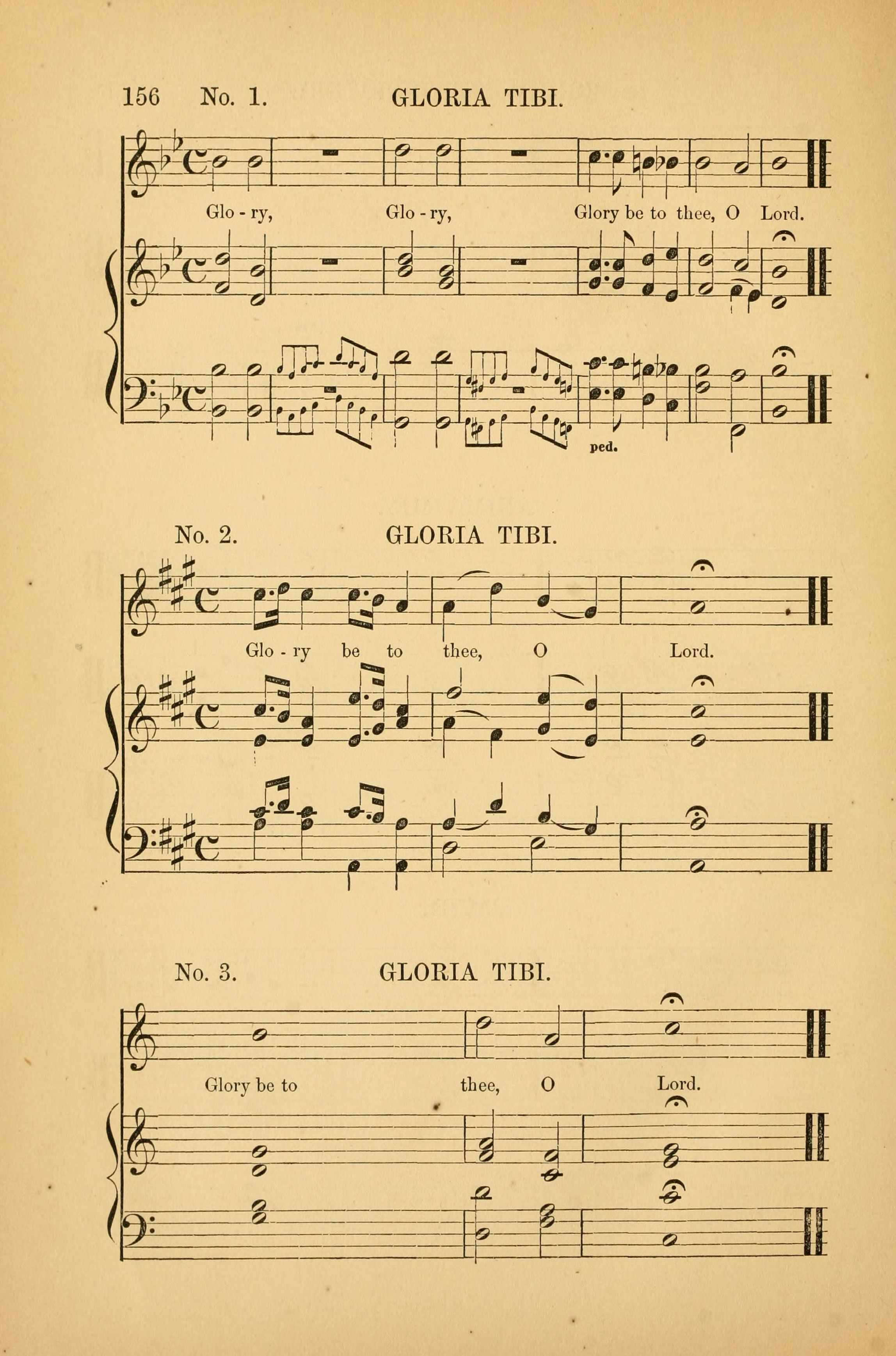 156 No. 1. GLORIA TIBI.

Glo - ry, Glo - ry, Glory be to thee, O Lord.

ped.

No. 2. GLORIA TIBI.

Glo - ry be to thee, O Lord.

No. 3. GLORIA TIBI.

Glory be to thee, O Lord.